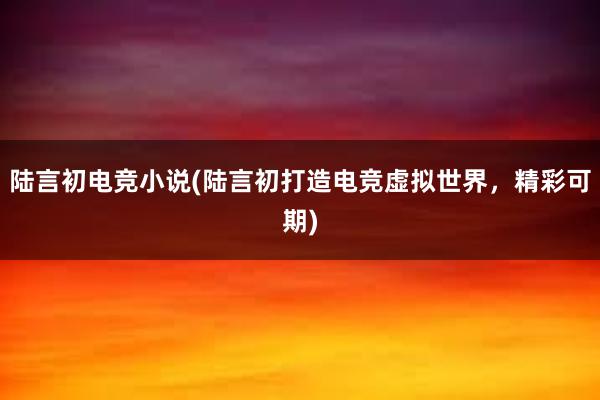 陆言初电竞小说(陆言初打造电竞虚拟世界，精彩可期)